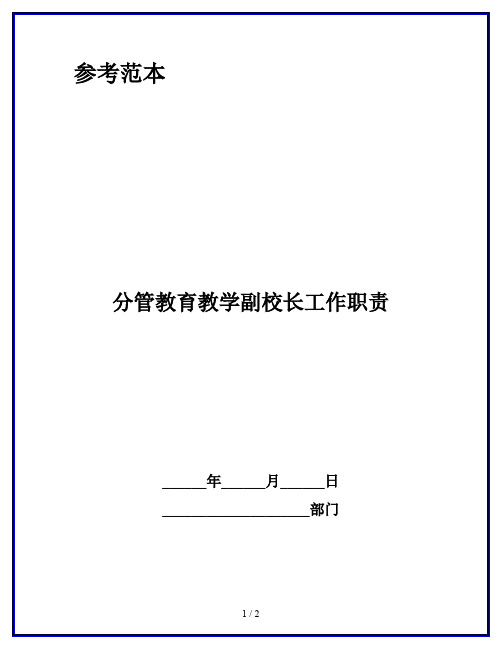 参考范本

分管教育教学副校长工作职责

______年______月______日

____________________部门

1 / 2